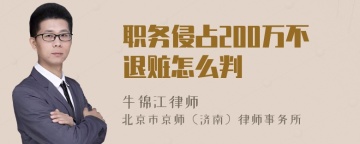 职务侵占200万不退赃怎么判

牛锦江律师
北京市京师（济南）律师事务所